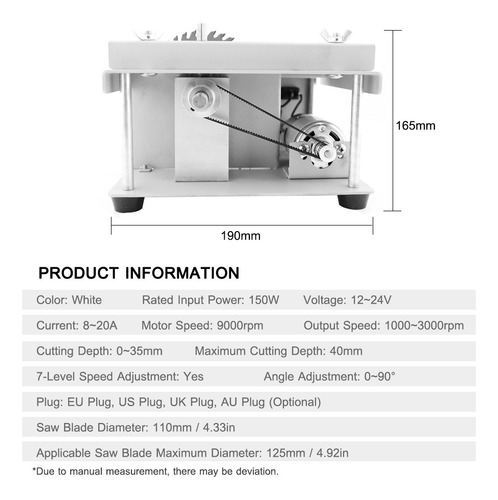 165mm

190mm

PRODUCT INFORMATION

Color: White Rated Input Power: 150W Voltage: 12~24V

Current: 8~20A Motor Speed: 9000rpm Output Speed: 1000~3000rpm

Cutting Depth: 0~35mm Maximum Cutting Depth: 40mm

7-Level Speed Adjustment: Yes Angle Adjustment: 0~90°

Plug: EU Plug, US Plug, UK Plug, AU Plug (Optional)

Saw Blade Diameter: 110mm / 4.33in

Applicable Saw Blade Maximum Diameter: 125mm / 4.92in

*Due to manual measurement, there may be deviation.